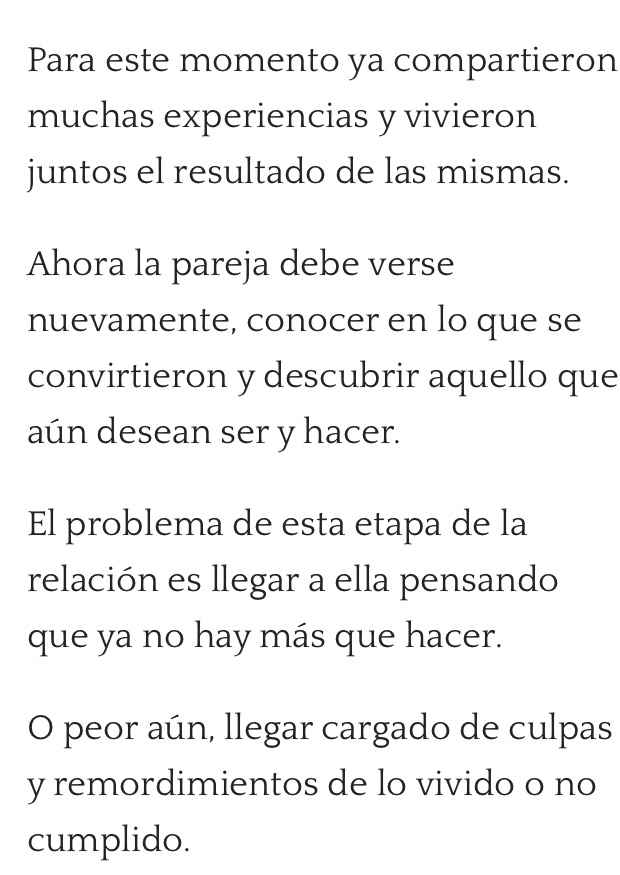 Para este momento ya compartieron muchas experiencias y vivieron juntos el resultado de las mismas.

Ahora la pareja debe verse nuevamente, conocer en lo que se convirtieron y descubrir aquello que aún desean ser y hacer.

El problema de esta etapa de la relación es llegar a ella pensando que ya no hay más que hacer.

O peor aún, llegar cargado de culpas y remordimientos de lo vivido o no cumplido.